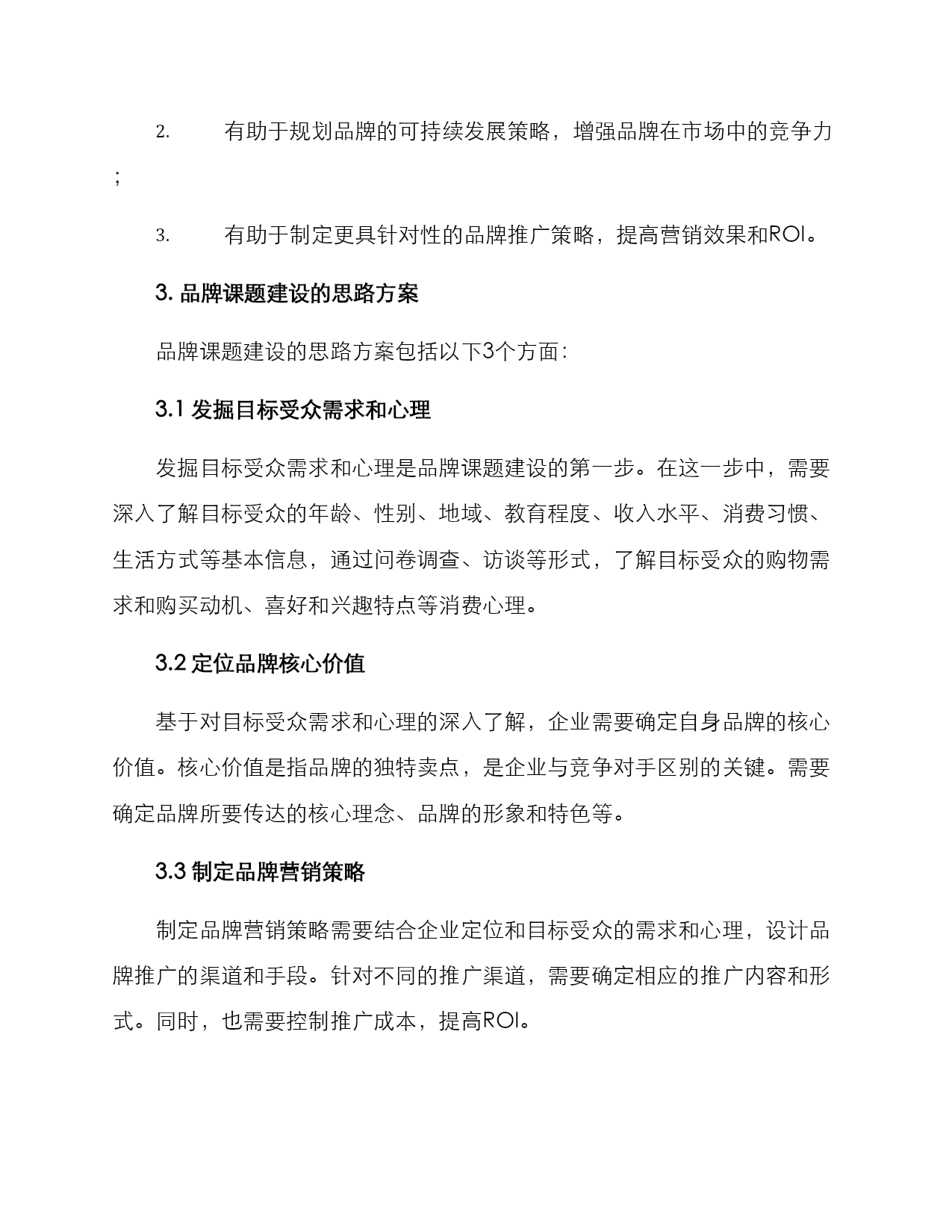 2. 有助于规划品牌的可持续发展策略，增强品牌在市场中的竞争力；

3. 有助于制定更具针对性的品牌推广策略，提高营销效果和ROI。

3. 品牌课题建设的思路方案

品牌课题建设的思路方案包括以下3个方面：

3.1 发掘目标受众需求和心理

发掘目标受众需求和心理是品牌课题建设的第一步。在这一步中，需要深入了解目标受众的年龄、性别、地域、教育程度、收入水平、消费习惯、生活方式等基本信息，通过问卷调查、访谈等形式，了解目标受众的购物需求和购买动机、喜好和兴趣特点等消费心理。

3.2 定位品牌核心价值

基于对目标受众需求和心理的深入了解，企业需要确定自身品牌的核心价值。核心价值是指品牌的独特卖点，是企业与竞争对手区别的关键。需要确定品牌所要传达的核心理念、品牌的形象和特色等。

3.3 制定品牌营销策略

制定品牌营销策略需要结合企业定位和目标受众的需求和心理，设计品牌推广的渠道和手段。针对不同的推广渠道，需要确定相应的推广内容和形式。同时，也需要控制推广成本，提高ROI。